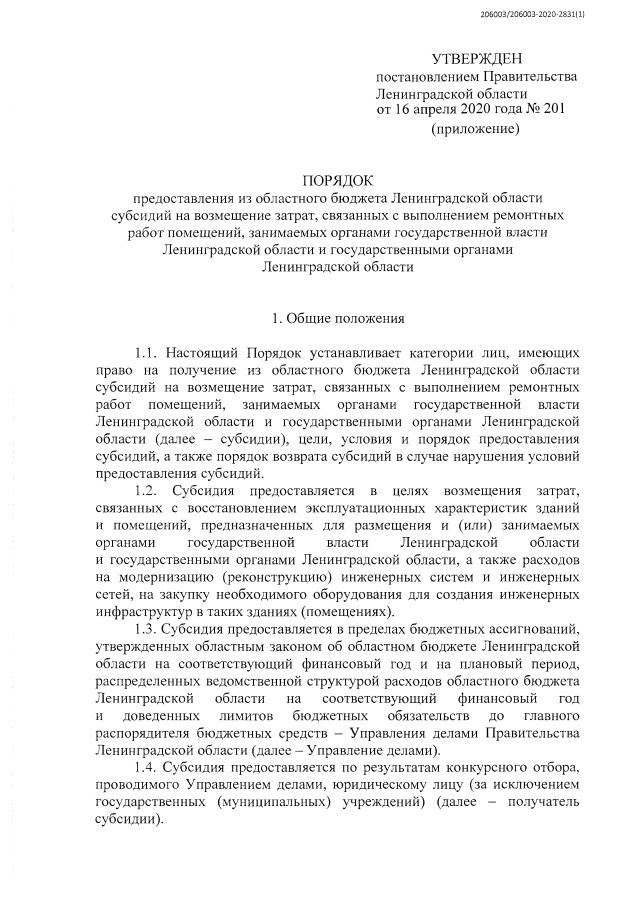 206003/206003-2020-2831(1)

УТВЕРЖДЕН
постановлением Правительства
Ленинградской области
от 16 апреля 2020 года № 201
(приложение)

ПОРЯДОК
предоставления из областного бюджета Ленинградской области субсидий на возмещение затрат, связанных с выполнением ремонтных работ помещений, занимаемых органами государственной власти Ленинградской области и государственными органами Ленинградской области

1. Общие положения

1.1. Настоящий Порядок устанавливает категории лиц, имеющих право на получение из областного бюджета Ленинградской области субсидий на возмещение затрат, связанных с выполнением ремонтных работ помещений, занимаемых органами государственной власти Ленинградской области и государственными органами Ленинградской области (далее – субсидии), цели, условия и порядок предоставления субсидий, а также порядок возврата субсидий в случае нарушения условий предоставления субсидий.

1.2. Субсидия предоставляется в целях возмещения затрат, связанных с восстановлением эксплуатационных характеристик зданий и помещений, предназначенных для размещения и (или) занимаемых органами государственной власти Ленинградской области и государственными органами Ленинградской области, а также расходов на модернизацию (реконструкцию) инженерных систем и инженерных сетей, на закупку необходимого оборудования для создания инженерных инфраструктур в таких зданиях (помещениях).

1.3. Субсидия предоставляется в пределах бюджетных ассигнований, утвержденных областным законом об областном бюджете Ленинградской области на соответствующий финансовый год и на плановый период, распределенных ведомственной структурой расходов областного бюджета Ленинградской области на соответствующий финансовый год и доведенных лимитов бюджетных обязательств до главного распорядителя бюджетных средств – Управления делами Правительства Ленинградской области (далее – Управление делами).

1.4. Субсидия предоставляется по результатам конкурсного отбора, проводимого Управлением делами, юридическому лицу (за исключением государственных (муниципальных) учреждений) (далее – получатель субсидии).